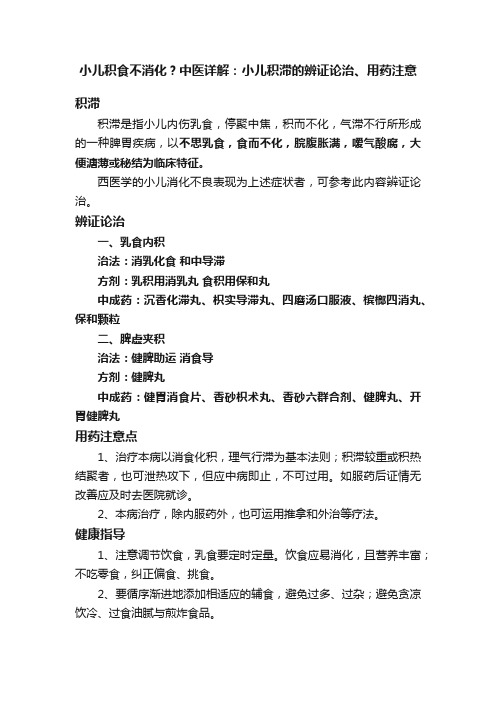 小儿积食不消化？中医详解：小儿积滞的辨证论治、用药注意

积滞

积滞是指小儿内伤乳食，停聚中焦，积而不化，气滞不行所形成的一种脾胃疾病，以不思乳食，食而不化，脘腹胀满，嗳气酸腐，大便溏薄或秘结为临床特征。

西医学的小儿消化不良表现为上述症状者，可参考此内容辨证论治。

辨证论治

一、乳食内积

治法：消乳化食 和中导滞

方剂：乳积用消乳丸 食积用保和丸

中成药：沉香化滞丸、枳实导滞丸、四磨汤口服液、槟榔四消丸、保和颗粒

二、脾虚夹积

治法：健脾助运 消食导

方剂：健脾丸

中成药：健胃消食片、香砂枳术丸、香砂六群合剂、健脾丸、开胃健脾丸

用药注意点

1、治疗本病以消食化积，理气行滞为基本法则；积滞较重或积热结聚者，也可泄热攻下，但应中病即止，不可过用。如服药后证情无改善应及时去医院就诊。

2、本病治疗，除内服药外，也可运用推拿和外治等疗法。

健康指导

1、注意调节饮食，乳食要定时定量。饮食应易消化，且营养丰富；不吃零食，纠正偏食、挑食。

2、要循序渐进地添加相适应的辅食，避免过多、过杂；避免贪凉饮冷、过食油腻与煎炸食品。